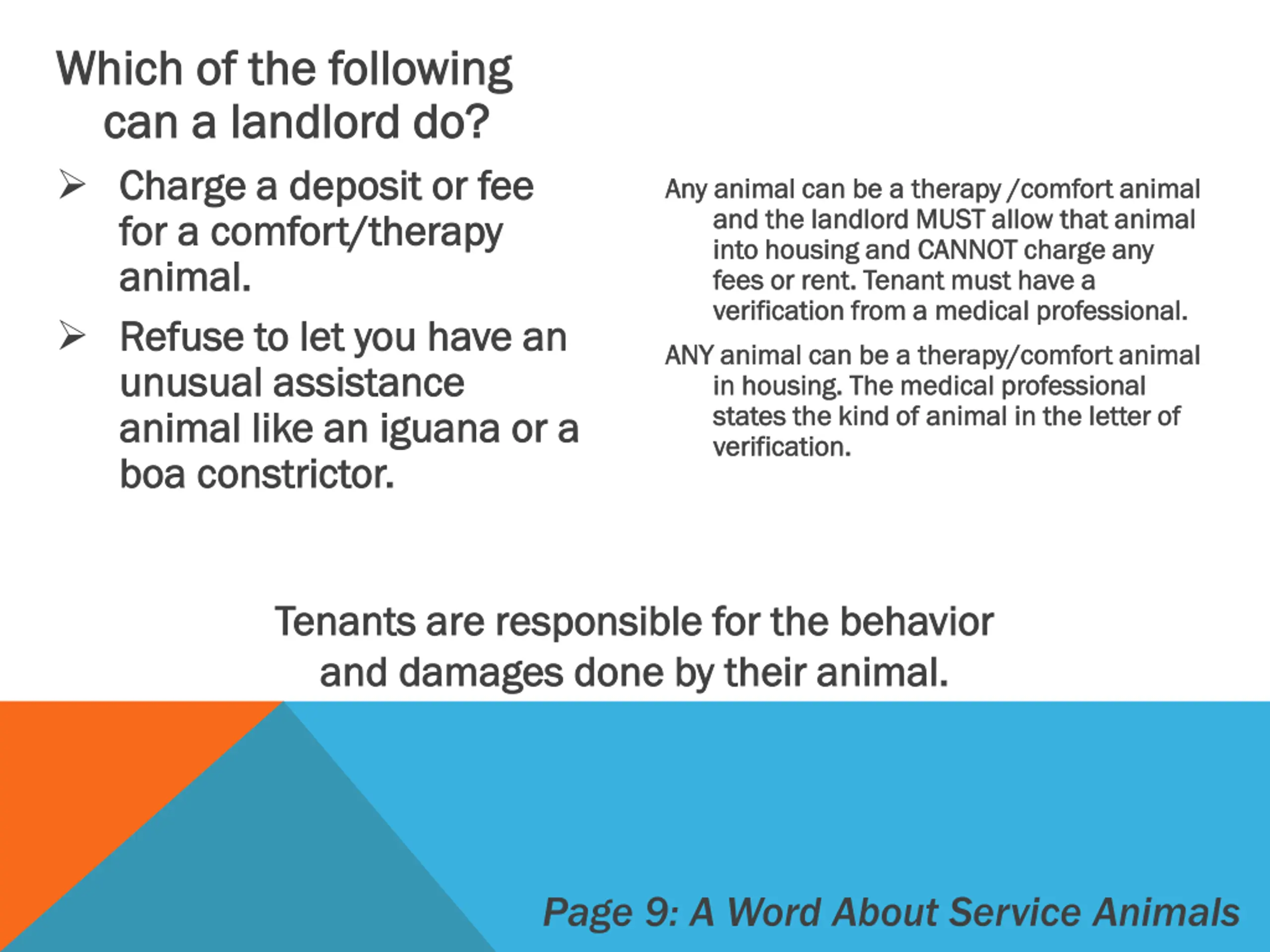 Which of the following can a landlord do?

➢ Charge a deposit or fee for a comfort/therapy animal.

➢ Refuse to let you have an unusual assistance animal like an iguana or a boa constrictor.

Any animal can be a therapy /comfort animal and the landlord MUST allow that animal into housing and CANNOT charge any fees or rent. Tenant must have a verification from a medical professional.

ANY animal can be a therapy/comfort animal in housing. The medical professional states the kind of animal in the letter of verification.

Tenants are responsible for the behavior and damages done by their animal.

Page 9: A Word About Service Animals